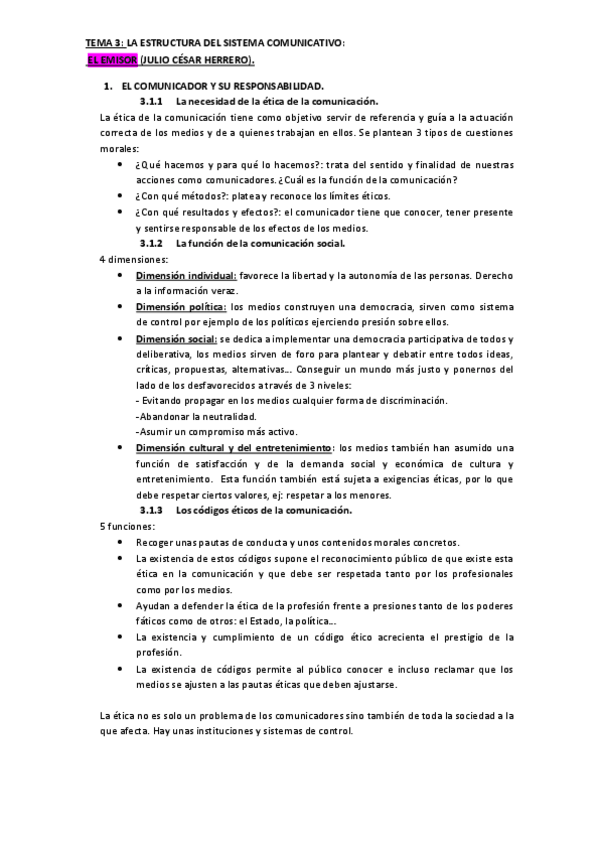 TEMA 3: LA ESTRUCTURA DEL SISTEMA COMUNICATIVO:
EL EMISOR (JULIO CÉSAR HERRERO).

1. EL COMUNICADOR Y SU RESPONSABILIDAD.
3.1.1 La necesidad de la ética de la comunicación.

La ética de la comunicación tiene como objetivo servir de referencia y guía a la actuación correcta de los medios y de a quienes trabajan en ellos. Se plantean 3 tipos de cuestiones morales:
• ¿Qué hacemos y para qué lo hacemos?: trata del sentido y finalidad de nuestras acciones como comunicadores. ¿Cuál es la función de la comunicación?
• ¿Con qué métodos?: platea y reconoce los límites éticos.
• ¿Con qué resultados y efectos?: el comunicador tiene que conocer, tener presente y sentirse responsable de los efectos de los medios.

3.1.2 La función de la comunicación social.

4 dimensiones:
• Dimensión individual: favorece la libertad y la autonomía de las personas. Derecho a la información veraz.
• Dimensión política: los medios construyen una democracia, sirven como sistema de control por ejemplo de los políticos ejerciendo presión sobre ellos.
• Dimensión social: se dedica a implementar una democracia participativa de todos y deliberativa, los medios sirven de foro para plantear y debatir entre todos ideas, críticas, propuestas, alternativas… Conseguir un mundo más justo y ponernos del lado de los desfavorecidos a través de 3 niveles:
- Evitando propagar en los medios cualquier forma de discriminación.
-Abandonar la neutralidad.
-Asumir un compromiso más activo.
• Dimensión cultural y del entretenimiento: los medios también han asumido una función de satisfacción y de la demanda social y económica de cultura y entretenimiento. Esta función también está sujeta a exigencias éticas, por lo que debe respetar ciertos valores, ej: respetar a los menores.

3.1.3 Los códigos éticos de la comunicación.

5 funciones:
• Recoger unas pautas de conducta y unos contenidos morales concretos.
• La existencia de estos códigos supone el reconocimiento público de que existe esta ética en la comunicación y que debe ser respetada tanto por los profesionales como por los medios.
• Ayudan a defender la ética de la profesión frente a presiones tanto de los poderes fáticos como de otros: el Estado, la política…
• La existencia y cumplimiento de un código ético acrecienta el prestigio de la profesión.
• La existencia de códigos permite al público conocer e incluso reclamar que los medios se ajusten a las pautas éticas que deben ajustarse.

La ética no es solo un problema de los comunicadores sino también de toda la sociedad a la que afecta. Hay unas instituciones y sistemas de control.